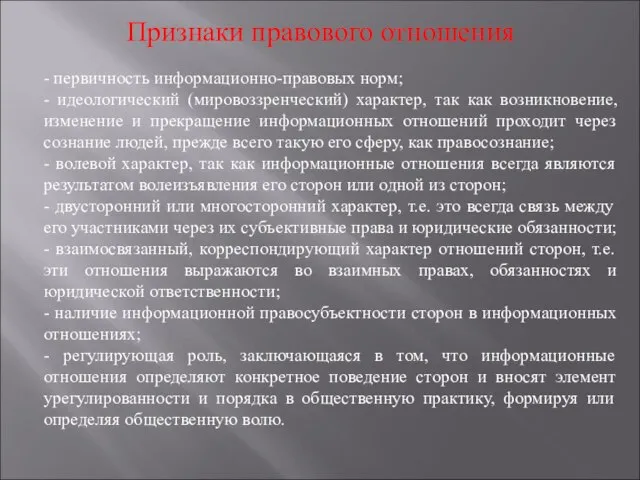 Признаки правового отношения

- первичность информационно-правовых норм;
- идеологический (мировоззренческий) характер, так как возникновение, изменение и прекращение информационных отношений проходит через сознание людей, прежде всего такую его сферу, как правосознание;
- волевой характер, так как информационные отношения всегда являются результатом волеизъявления его сторон или одной из сторон;
- двусторонний или многосторонний характер, т.е. это всегда связь между его участниками через их субъективные права и юридические обязанности;
- взаимосвязанный, корреспондирующий характер отношений сторон, т.е. эти отношения выражаются во взаимных правах, обязанностях и юридической ответственности;
- наличие информационной правосубъектности сторон в информационных отношениях;
- регулирующая роль, заключающаяся в том, что информационные отношения определяют конкретное поведение сторон и вносят элемент урегулированности и порядка в общественную практику, формируя или определяя общественную волю.